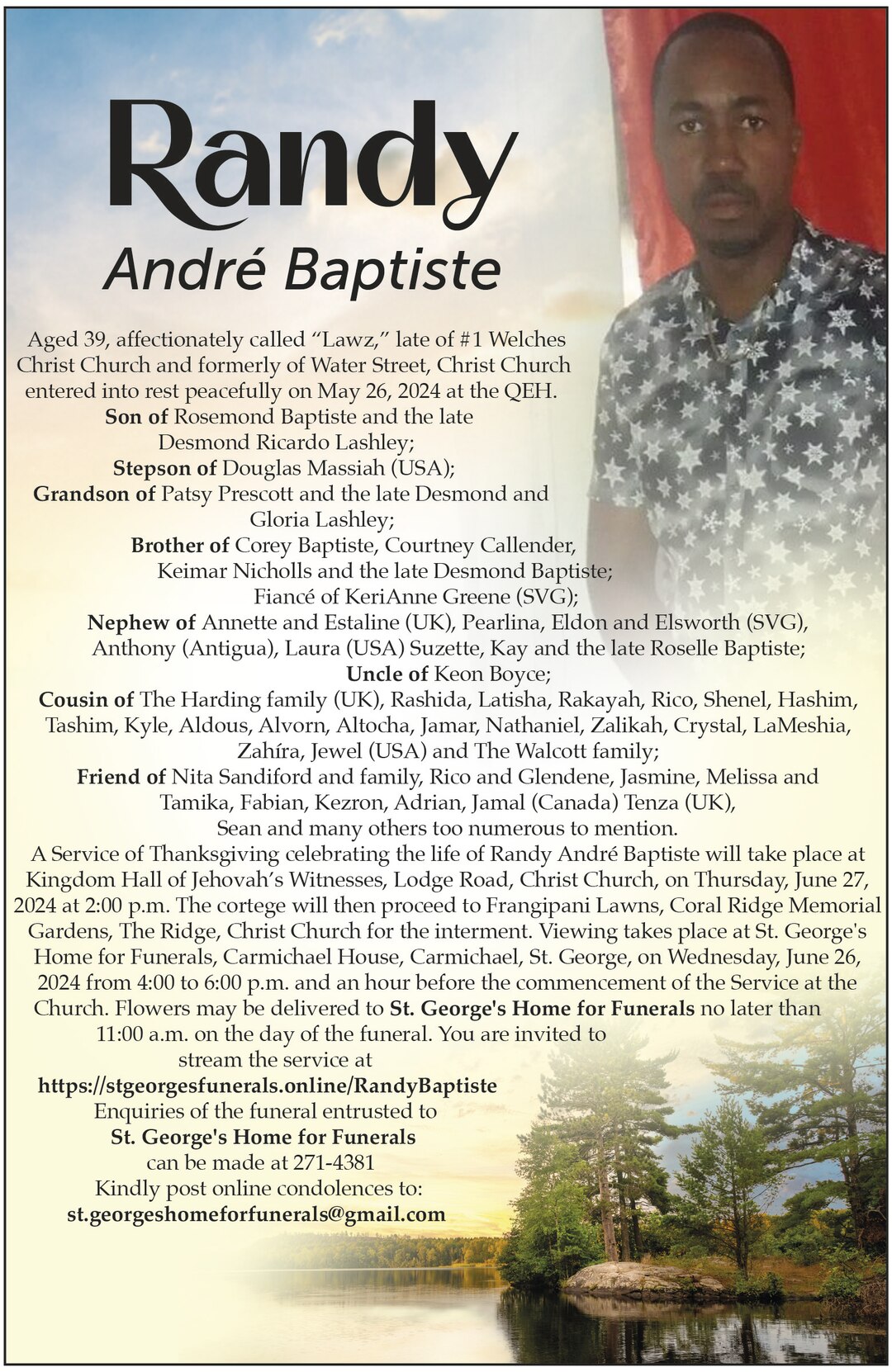 Randy
André Baptiste

Aged 39, affectionately called “Lawz,” late of #1 Welches Christ Church and formerly of Water Street, Christ Church entered into rest peacefully on May 26, 2024 at the QEH.
Son of Rosemond Baptiste and the late Desmond Ricardo Lashley;
Stepson of Douglas Massiah (USA);
Grandson of Patsy Prescott and the late Desmond and Gloria Lashley;
Brother of Corey Baptiste, Courtney Callender, Keimar Nicholls and the late Desmond Baptiste;
Fiancé of KeriAnne Greene (SVG);
Nephew of Annette and Estaline (UK), Pearlina, Eldon and Elsworth (SVG), Anthony (Antigua), Laura (USA) Suzette, Kay and the late Roselle Baptiste;
Uncle of Keon Boyce;
Cousin of The Harding family (UK), Rashida, Latisha, Rakayah, Rico, Shenel, Hashim, Tashim, Kyle, Aldous, Alvorn, Altocha, Jamar, Nathaniel, Zalikah, Crystal, LaMeshia, Zahíra, Jewel (USA) and The Walcott family;
Friend of Nita Sandiford and family, Rico and Glendene, Jasmine, Melissa and Tamika, Fabian, Kezron, Adrian, Jamal (Canada) Tenza (UK), Sean and many others too numerous to mention.
A Service of Thanksgiving celebrating the life of Randy André Baptiste will take place at Kingdom Hall of Jehovah’s Witnesses, Lodge Road, Christ Church, on Thursday, June 27, 2024 at 2:00 p.m. The cortege will then proceed to Frangipani Lawns, Coral Ridge Memorial Gardens, The Ridge, Christ Church for the interment. Viewing takes place at St. George's Home for Funerals, Carmichael House, Carmichael, St. George, on Wednesday, June 26, 2024 from 4:00 to 6:00 p.m. and an hour before the commencement of the Service at the Church. Flowers may be delivered to St. George's Home for Funerals no later than 11:00 a.m. on the day of the funeral. You are invited to stream the service at
https://stgeorgesfunerals.online/RandyBaptiste
Enquiries of the funeral entrusted to
St. George's Home for Funerals
can be made at 271-4381
Kindly post online condolences to:
st.georgeshomeforfunerals@gmail.com